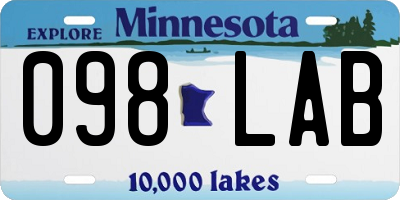 EXPLORE Minnesota

098 LAB

10,000 lakes